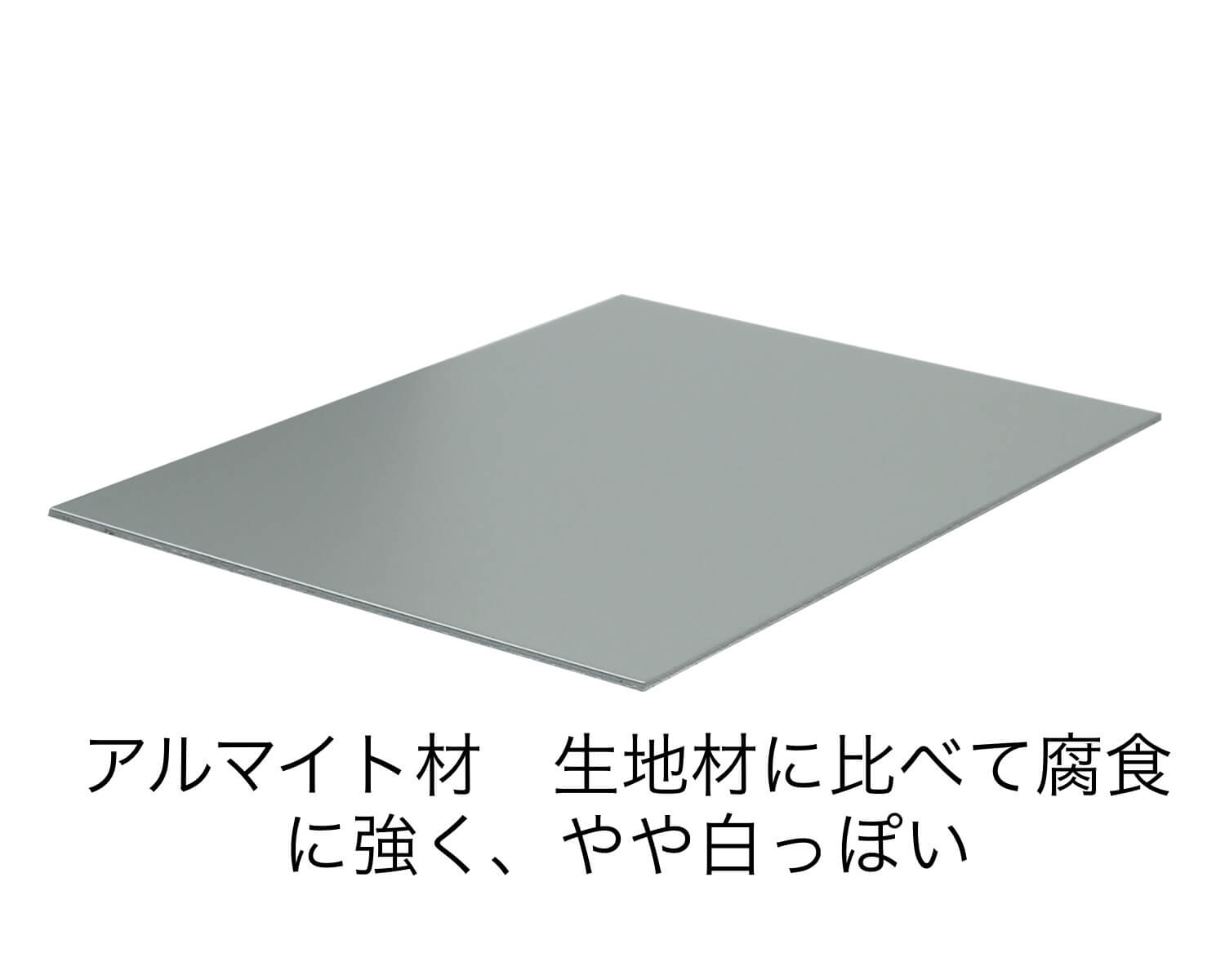 アルマイト材　生地材に比べて腐食に強く、やや白っぽい